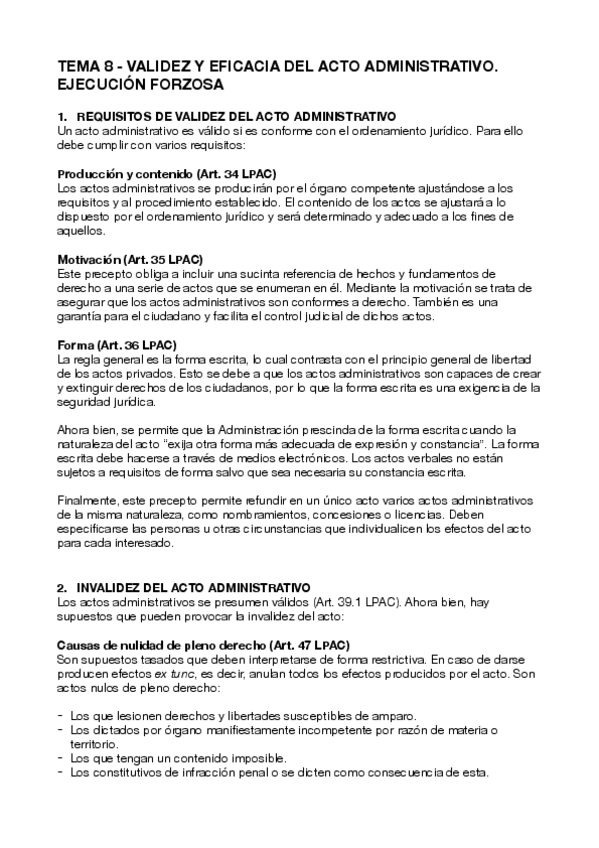 TEMA 8 - VALIDEZ Y EFICACIA DEL ACTO ADMINISTRATIVO. EJECUCIÓN FORZOSA

1. REQUISITOS DE VALIDEZ DEL ACTO ADMINISTRATIVO
Un acto administrativo es válido si es conforme con el ordenamiento jurídico. Para ello debe cumplir con varios requisitos:

Producción y contenido (Art. 34 LPAC)
Los actos administrativos se producirán por el órgano competente ajustándose a los requisitos y al procedimiento establecido. El contenido de los actos se ajustará a lo dispuesto por el ordenamiento jurídico y será determinado y adecuado a los fines de aquellos.

Motivación (Art. 35 LPAC)
Este precepto obliga a incluir una sucinta referencia de hechos y fundamentos de derecho a una serie de actos que se enumeran en él. Mediante la motivación se trata de asegurar que los actos administrativos son conformes a derecho. También es una garantía para el ciudadano y facilita el control judicial de dichos actos.

Forma (Art. 36 LPAC)
La regla general es la forma escrita, lo cual contrasta con el principio general de libertad de los actos privados. Esto se debe a que los actos administrativos son capaces de crear y extinguir derechos de los ciudadanos, por lo que la forma escrita es una exigencia de la seguridad jurídica.

Ahora bien, se permite que la Administración prescinda de la forma escrita cuando la naturaleza del acto "exija otra forma más adecuada de expresión y constancia". La forma escrita debe hacerse a través de medios electrónicos. Los actos verbales no están sujetos a requisitos de forma salvo que sea necesaria su constancia escrita.

Finalmente, este precepto permite refundir en un único acto varios actos administrativos de la misma naturaleza, como nombramientos, concesiones o licencias. Deben especificarse las personas u otras circunstancias que individualicen los efectos del acto para cada interesado.

2. INVALIDEZ DEL ACTO ADMINISTRATIVO
Los actos administrativos se presumen válidos (Art. 39.1 LPAC). Ahora bien, hay supuestos que pueden provocar la invalidez del acto:

Causas de nulidad de pleno derecho (Art. 47 LPAC)
Son supuestos tasados que deben interpretarse de forma restrictiva. En caso de darse producen efectos ex tunc, es decir, anulan todos los efectos producidos por el acto. Son actos nulos de pleno derecho:

- Los que lesionen derechos y libertades susceptibles de amparo.
- Los dictados por órgano manifiestamente incompetente por razón de materia o territorio.
- Los que tengan un contenido imposible.
- Los constitutivos de infracción penal o se dicten como consecuencia de esta.